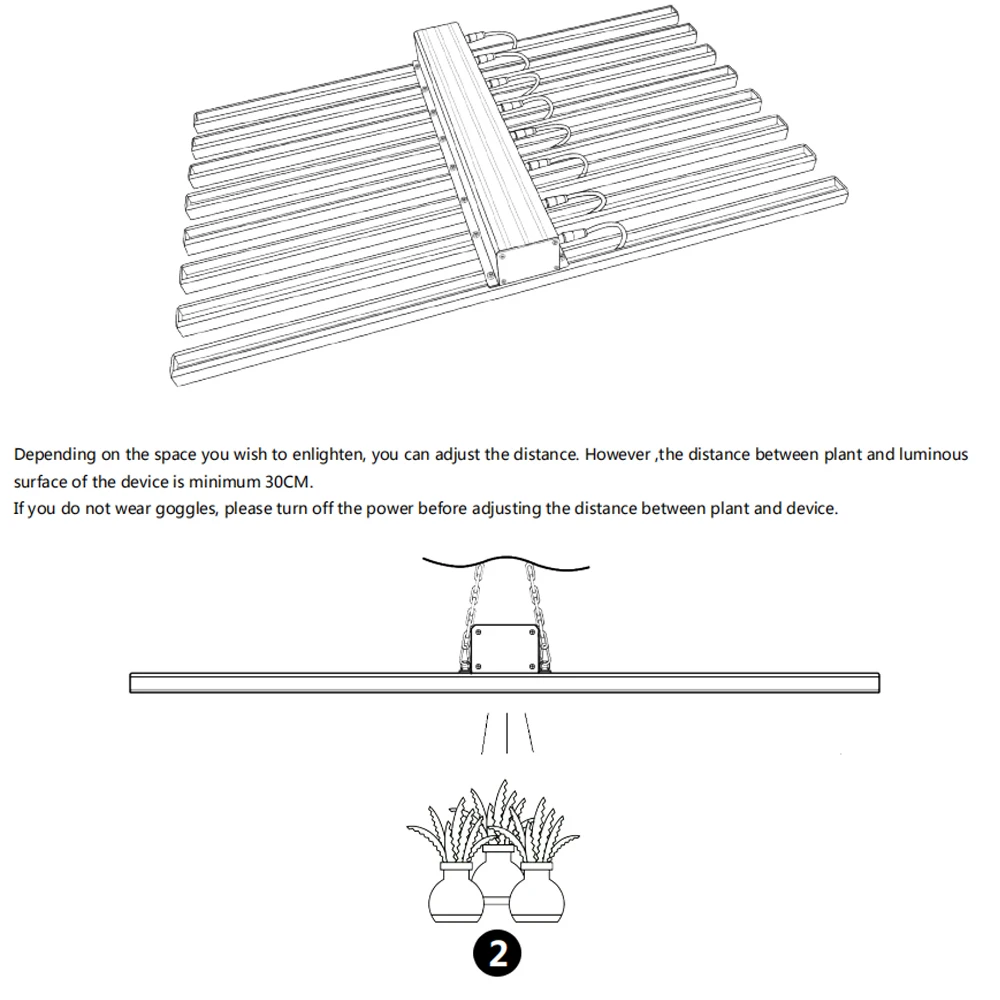 Depending on the space you wish to enlighten, you can adjust the distance. However ,the distance between plant and luminous surface of the device is minimum 30CM.
If you do not wear goggles, please turn off the power before adjusting the distance between plant and device.

2